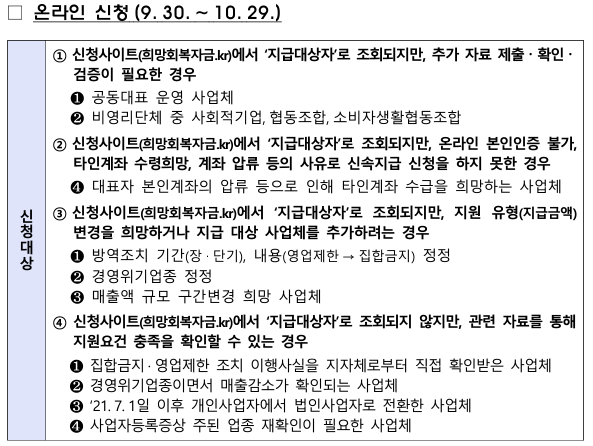 ☐ 온라인 신청 (9. 30. ~ 10. 29.)

신청대상

① 신청사이트(희망회복자금.kr)에서 '지급대상자'로 조회되지만, 추가 자료 제출 · 확인 · 검증이 필요한 경우

❶ 공동대표 운영 사업체
❷ 비영리단체 중 사회적기업, 협동조합, 소비자생활협동조합

② 신청사이트(희망회복자금.kr)에서 '지급대상자'로 조회되지만, 온라인 본인인증 불가, 타인계좌 수령희망, 계좌 압류 등의 사유로 신속지급 신청을 하지 못한 경우

❹ 대표자 본인계좌의 압류 등으로 인해 타인계좌 수급을 희망하는 사업체

③ 신청사이트(희망회복자금.kr)에서 '지급대상자'로 조회되지만, 지원 유형(지급금액) 변경을 희망하거나 지급 대상 사업체를 추가하려는 경우

❶ 방역조치 기간(장 · 단기), 내용(영업제한 → 집합금지) 정정
❷ 경영위기업종 정정
❸ 매출액 규모 구간변경 희망 사업체

④ 신청사이트(희망회복자금.kr)에서 '지급대상자'로 조회되지 않지만, 관련 자료를 통해 지원요건 충족을 확인할 수 있는 경우

❶ 집합금지 · 영업제한 조치 이행사실을 지자체로부터 직접 확인받은 사업체
❷ 경영위기업종이면서 매출감소가 확인되는 사업체
❸ '21. 7. 1일 이후 개인사업자에서 법인사업자로 전환한 사업체
❹ 사업자등록증상 주된 업종 재확인이 필요한 사업체